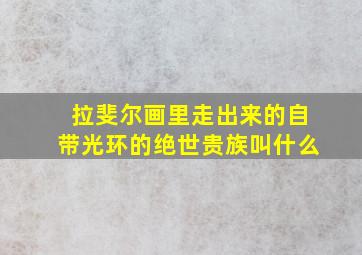 拉斐尔画里走出来的自带光环的绝世贵族叫什么